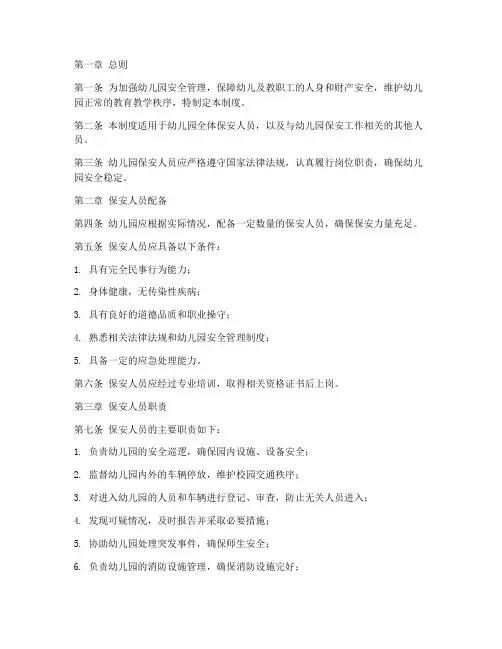 第一章 总则

第一条 为加强幼儿园安全管理，保障幼儿及教职工的人身和财产安全，维护幼儿园正常的教育教学秩序，特制定本制度。

第二条 本制度适用于幼儿园全体保安人员，以及与幼儿园保安工作相关的其他人员。

第三条 幼儿园保安人员应严格遵守国家法律法规，认真履行岗位职责，确保幼儿园安全稳定。

第二章 保安人员配备

第四条 幼儿园应根据实际情况，配备一定数量的保安人员，确保保安力量充足。

第五条 保安人员应具备以下条件：

1. 具有完全民事行为能力；

2. 身体健康，无传染性疾病；

3. 具有良好的道德品质和职业操守；

4. 熟悉相关法律法规和幼儿园安全管理制度；

5. 具备一定的应急处理能力。

第六条 保安人员应经过专业培训，取得相关资格证书后上岗。

第三章 保安人员职责

第七条 保安人员的主要职责如下：

1. 负责幼儿园的安全巡逻，确保园内设施、设备安全；

2. 监督幼儿园内外的车辆停放，维护校园交通秩序；

3. 对进入幼儿园的人员和车辆进行登记、审查，防止无关人员进入；

4. 发现可疑情况，及时报告并采取必要措施；

5. 协助幼儿园处理突发事件，确保师生安全；

6. 负责幼儿园的消防设施管理，确保消防设施完好；